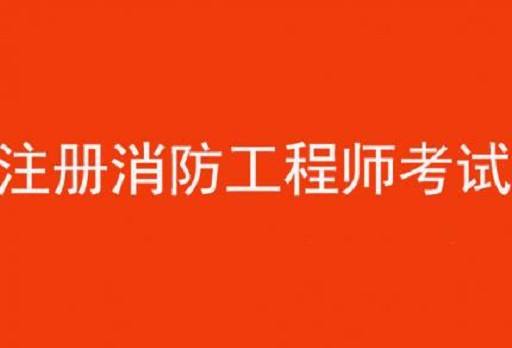 注册消防工程师考试